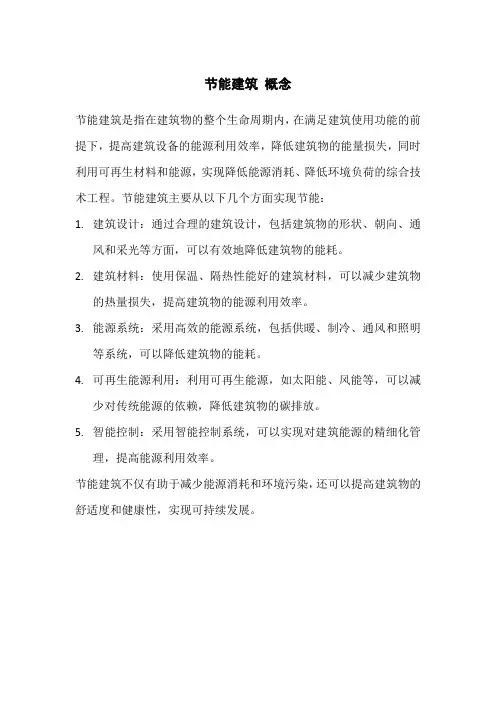 节能建筑 概念

节能建筑是指在建筑物的整个生命周期内，在满足建筑使用功能的前提下，提高建筑设备的能源利用效率，降低建筑物的能量损失，同时利用可再生材料和能源，实现降低能源消耗、降低环境负荷的综合技术工程。节能建筑主要从以下几个方面实现节能：

1. 建筑设计：通过合理的建筑设计，包括建筑物的形状、朝向、通风和采光等方面，可以有效地降低建筑物的能耗。
2. 建筑材料：使用保温、隔热性能好的建筑材料，可以减少建筑物的热量损失，提高建筑物的能源利用效率。
3. 能源系统：采用高效的能源系统，包括供暖、制冷、通风和照明等系统，可以降低建筑物的能耗。
4. 可再生能源利用：利用可再生能源，如太阳能、风能等，可以减少对传统能源的依赖，降低建筑物的碳排放。
5. 智能控制：采用智能控制系统，可以实现对建筑能源的精细化管理，提高能源利用效率。

节能建筑不仅有助于减少能源消耗和环境污染，还可以提高建筑物的舒适度和健康性，实现可持续发展。